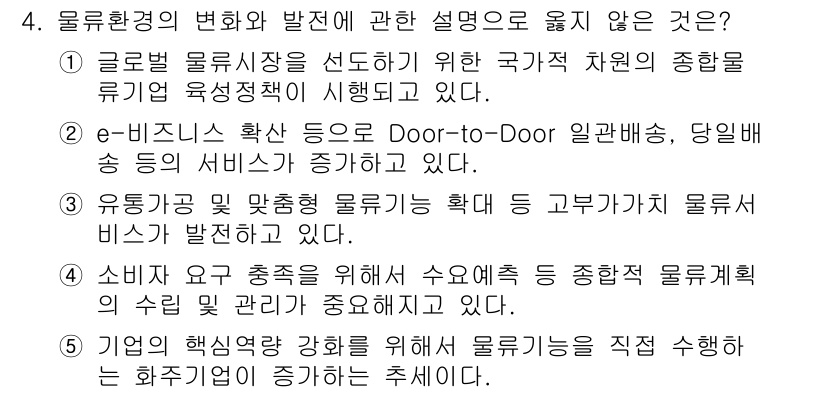 4. 물류환경의 변화와 발전에 관한 설명으로 옳지 않은 것은?

① 글로벌 물류시장을 선도하기 위한 국가적 차원의 종합물류기업 육성정책이 시행되고 있다.

② e-비즈니스 확산 등으로 Door-to-Door 일관배송, 당일배송 등의 서비스가 증가하고 있다.

③ 유통가공 및 맞춤형 물류기능 확대 등 고부가가치 물류서비스가 발전하고 있다.

④ 소비자 요구 충족을 위해서 수요예측 등 종합적 물류계획의 수립 및 관리가 중요해지고 있다.

⑤ 기업의 핵심역량 강화를 위해서 물류기능을 직접 수행하는 화주기업이 증가하는 추세이다.